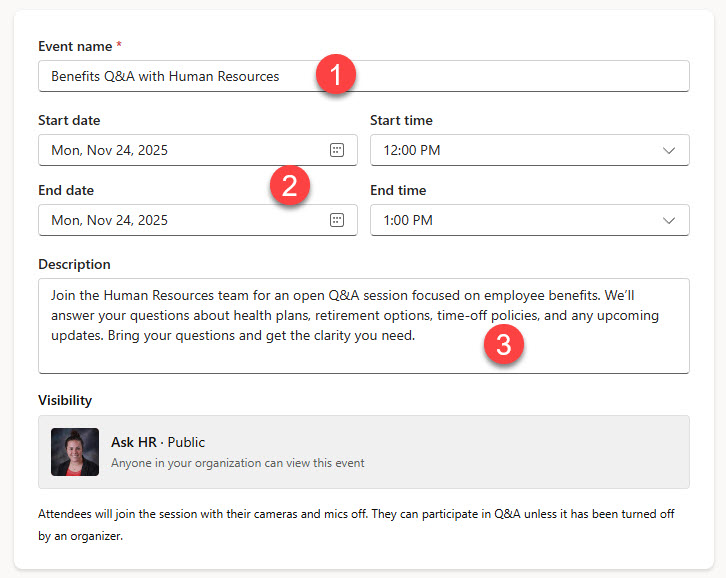 Event name *

Benefits Q&A with Human Resources

1

Start date

Mon, Nov 24, 2025

Start time

12:00 PM

2

End date

Mon, Nov 24, 2025

End time

1:00 PM

Description

Join the Human Resources team for an open Q&A session focused on employee benefits. We'll answer your questions about health plans, retirement options, time-off policies, and any upcoming updates. Bring your questions and get the clarity you need.

3

Visibility

Ask HR · Public

Anyone in your organization can view this event

Attendees will join the session with their cameras and mics off. They can participate in Q&A unless it has been turned off by an organizer.